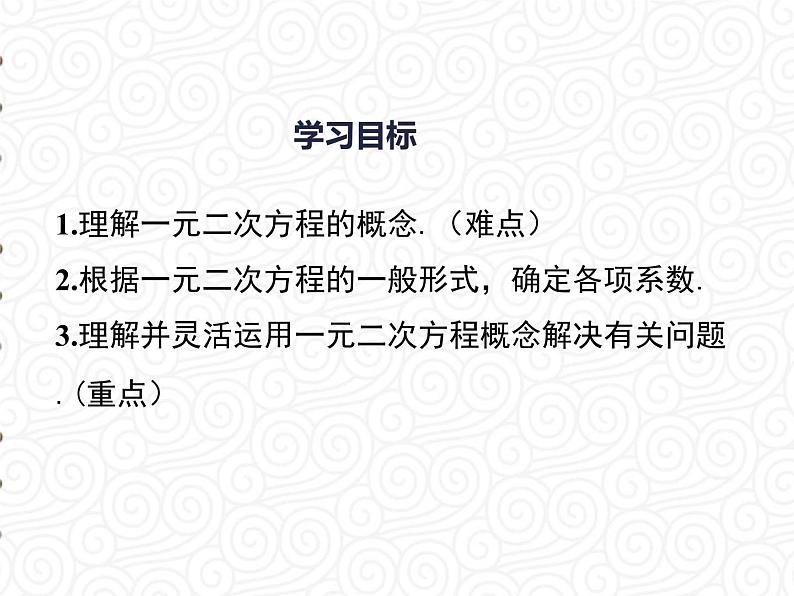 学习目标

1.理解一元二次方程的概念.（难点）

2.根据一元二次方程的一般形式，确定各项系数.

3.理解并灵活运用一元二次方程概念解决有关问题.（重点）